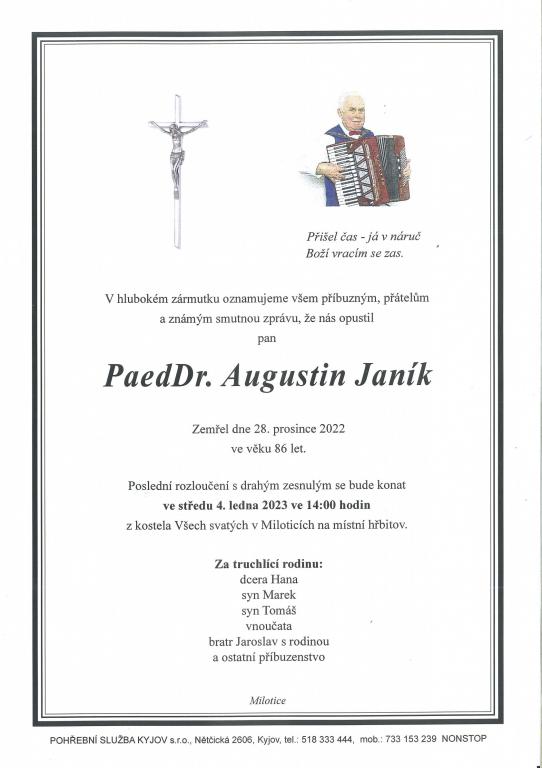 Přišel čas - já v náruč
Boží vracím se zas.

V hlubokém zármutku oznamujeme všem příbuzným, přátelům a známým smutnou zprávu, že nás opustil
pan

PaedDr. Augustin Janík

Zemřel dne 28. prosince 2022
ve věku 86 let.

Poslední rozloučení s drahým zesnulým se bude konat
ve středu 4. ledna 2023 ve 14:00 hodin
z kostela Všech svatých v Miloticích na místní hřbitov.

Za truchlící rodinu:
dcera Hana
syn Marek
syn Tomáš
vnoučata
bratr Jaroslav s rodinou
a ostatní příbuzenstvo

Milotice

POHŘEBNÍ SLUŽBA KYJOV s.r.o., Nětčická 2606, Kyjov, tel.: 518 333 444, mob.: 733 153 239 NONSTOP